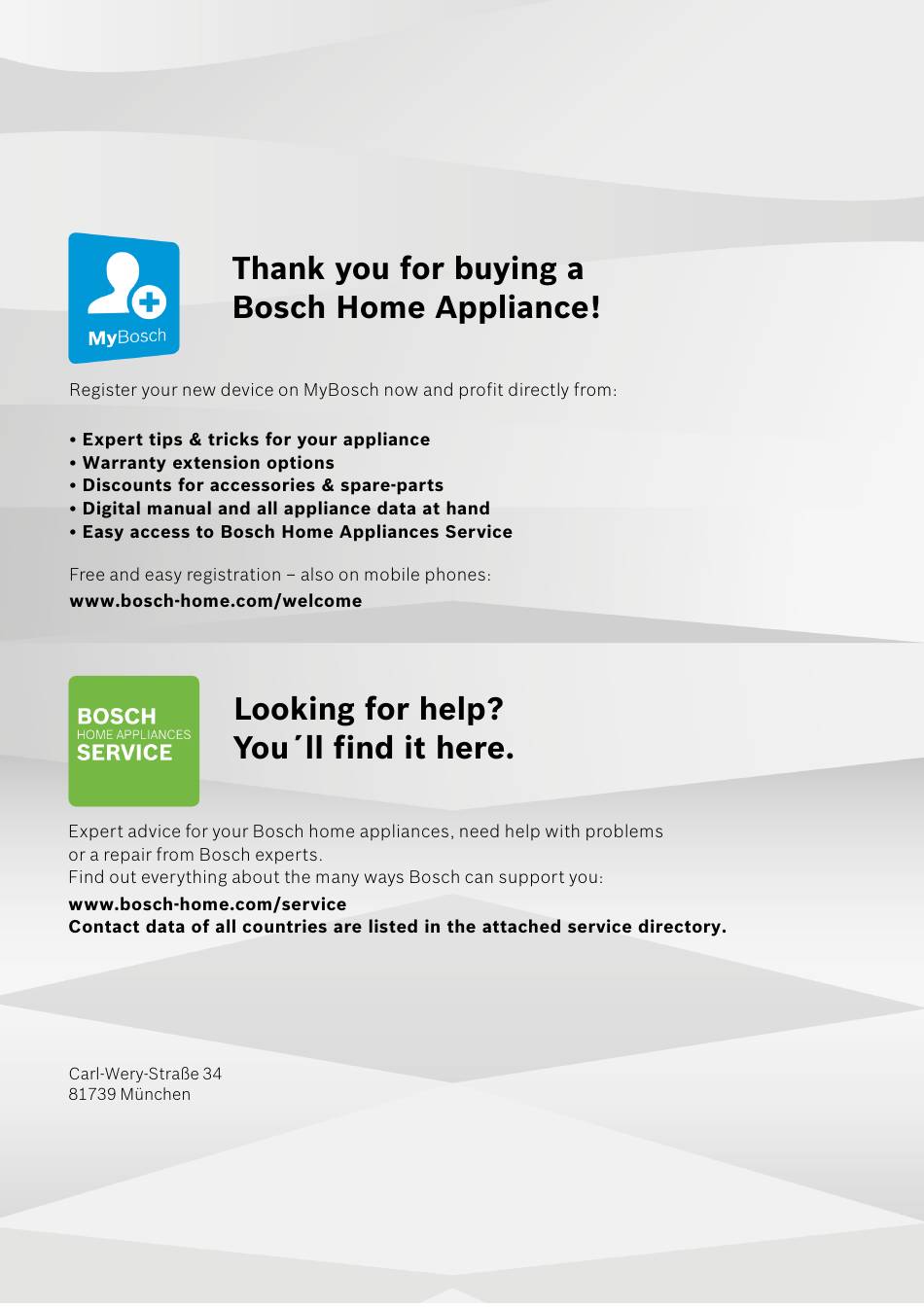 MyBosch

Thank you for buying a Bosch Home Appliance!

Register your new device on MyBosch now and profit directly from:

• Expert tips & tricks for your appliance
• Warranty extension options
• Discounts for accessories & spare-parts
• Digital manual and all appliance data at hand
• Easy access to Bosch Home Appliances Service

Free and easy registration – also on mobile phones:
www.bosch-home.com/welcome

BOSCH
HOME APPLIANCES
SERVICE

Looking for help? You´ll find it here.

Expert advice for your Bosch home appliances, need help with problems or a repair from Bosch experts.
Find out everything about the many ways Bosch can support you:
www.bosch-home.com/service
Contact data of all countries are listed in the attached service directory.

Carl-Wery-Straße 34
81739 München